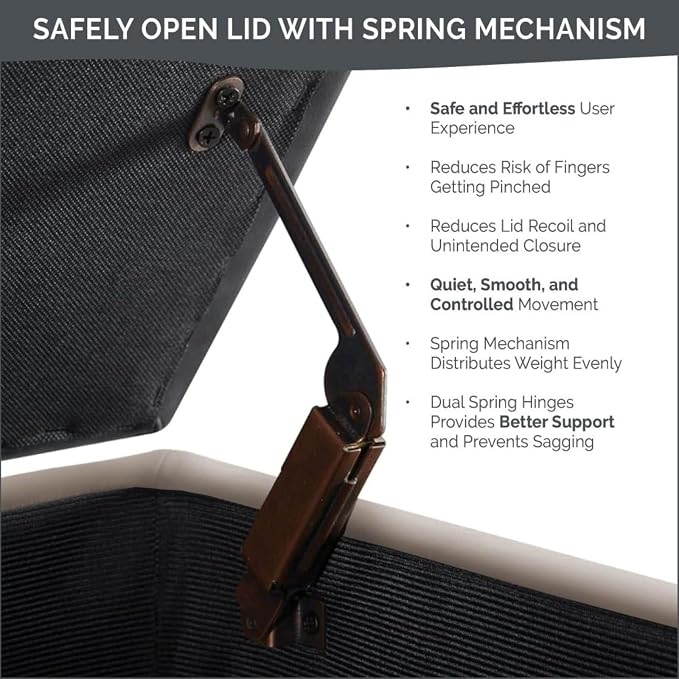 SAFELY OPEN LID WITH SPRING MECHANISM

• Safe and Effortless User Experience

• Reduces Risk of Fingers Getting Pinched

• Reduces Lid Recoil and Unintended Closure

• Quiet, Smooth, and Controlled Movement

• Spring Mechanism Distributes Weight Evenly

• Dual Spring Hinges Provides Better Support and Prevents Sagging